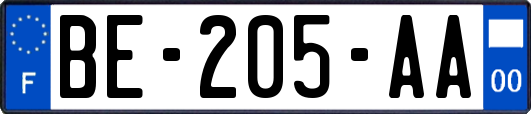 F

BE-205-AA

00